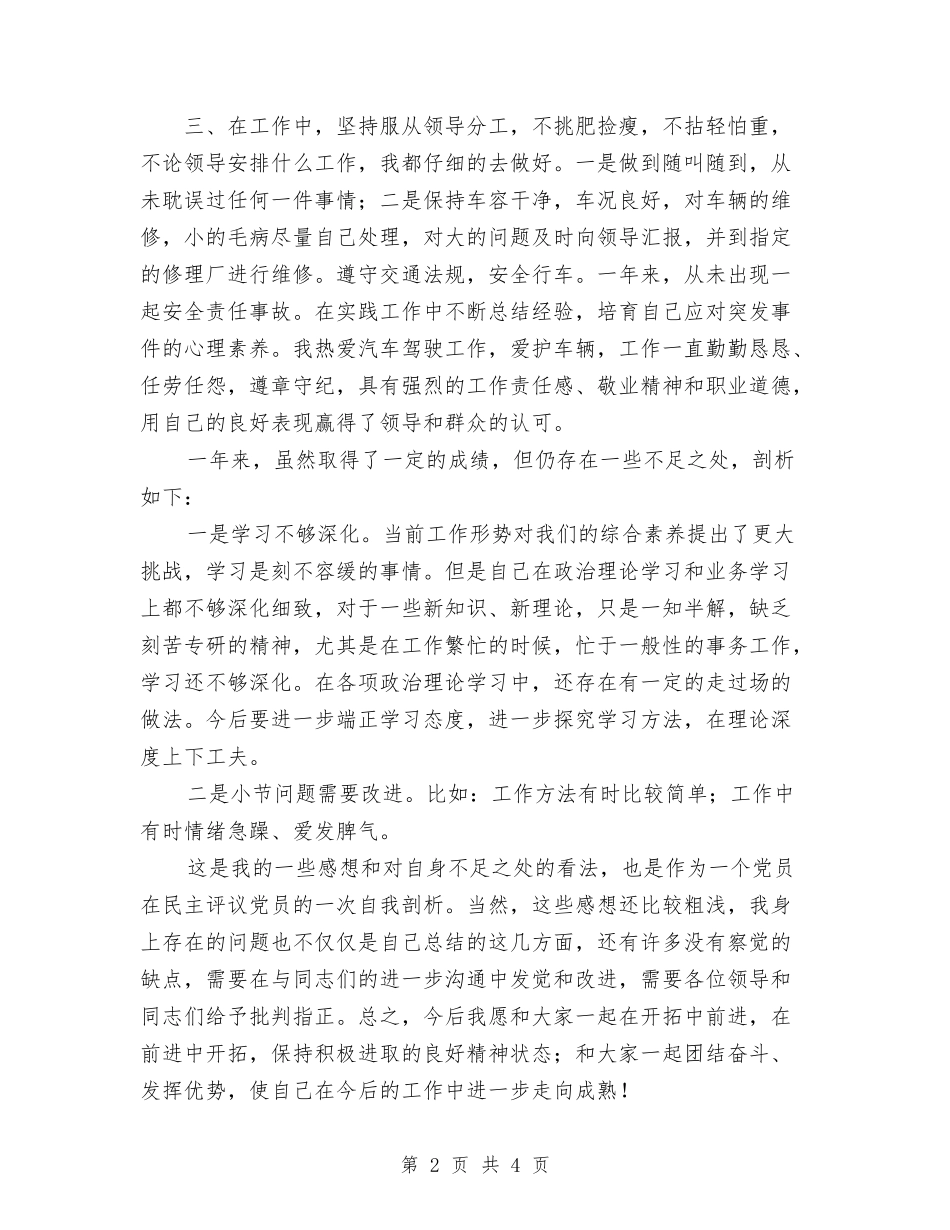 三、在工作中，坚持服从领导分工，不挑肥捡瘦，不拈轻怕重，不论领导安排什么工作，我都仔细的去做好。一是做到随叫随到，从未耽误过任何一件事情；二是保持车容干净，车况良好，对车辆的维修，小的毛病尽量自己处理，对大的问题及时向领导汇报，并到指定的修理厂进行维修。遵守交通法规，安全行车。一年来，从未出现一起安全责任事故。在实践工作中不断总结经验，培育自己应对突发事件的心理素养。我热爱汽车驾驶工作，爱护车辆，工作一直勤勤恳恳、任劳任怨，遵章守纪，具有强烈的工作责任感、敬业精神和职业道德，用自己的良好表现赢得了领导和群众的认可。

一年来，虽然取得了一定的成绩，但仍存在一些不足之处，剖析如下：

一是学习不够深化。当前工作形势对我们的综合素养提出了更大挑战，学习是刻不容缓的事情。但是自己在政治理论学习和业务学习上都不够深化细致，对于一些新知识、新理论，只是一知半解，缺乏刻苦专研的精神，尤其是在工作繁忙的时候，忙于一般性的事务工作，学习还不够深化。在各项政治理论学习中，还存在有一定的走过场的做法。今后要进一步端正学习态度，进一步探究学习方法，在理论深度上下工夫。

二是小节问题需要改进。比如：工作方法有时比较简单；工作中有时情绪急躁、爱发脾气。

这是我的一些感想和对自身不足之处的看法，也是作为一个党员在民主评议党员的一次自我剖析。当然，这些感想还比较粗浅，我身上存在的问题也不仅仅是自己总结的这几方面，还有许多没有察觉的缺点，需要在与同志们的进一步沟通中发觉和改进，需要各位领导和同志们给予批判指正。总之，今后我愿和大家一起在开拓中前进，在前进中开拓，保持积极进取的良好精神状态；和大家一起团结奋斗、发挥优势，使自己在今后的工作中进一步走向成熟！

第 2 页 共 4 页